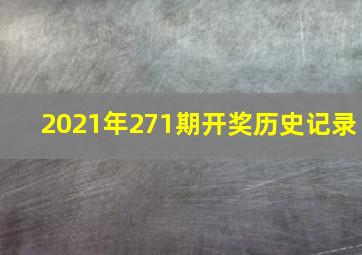 2021年271期开奖历史记录